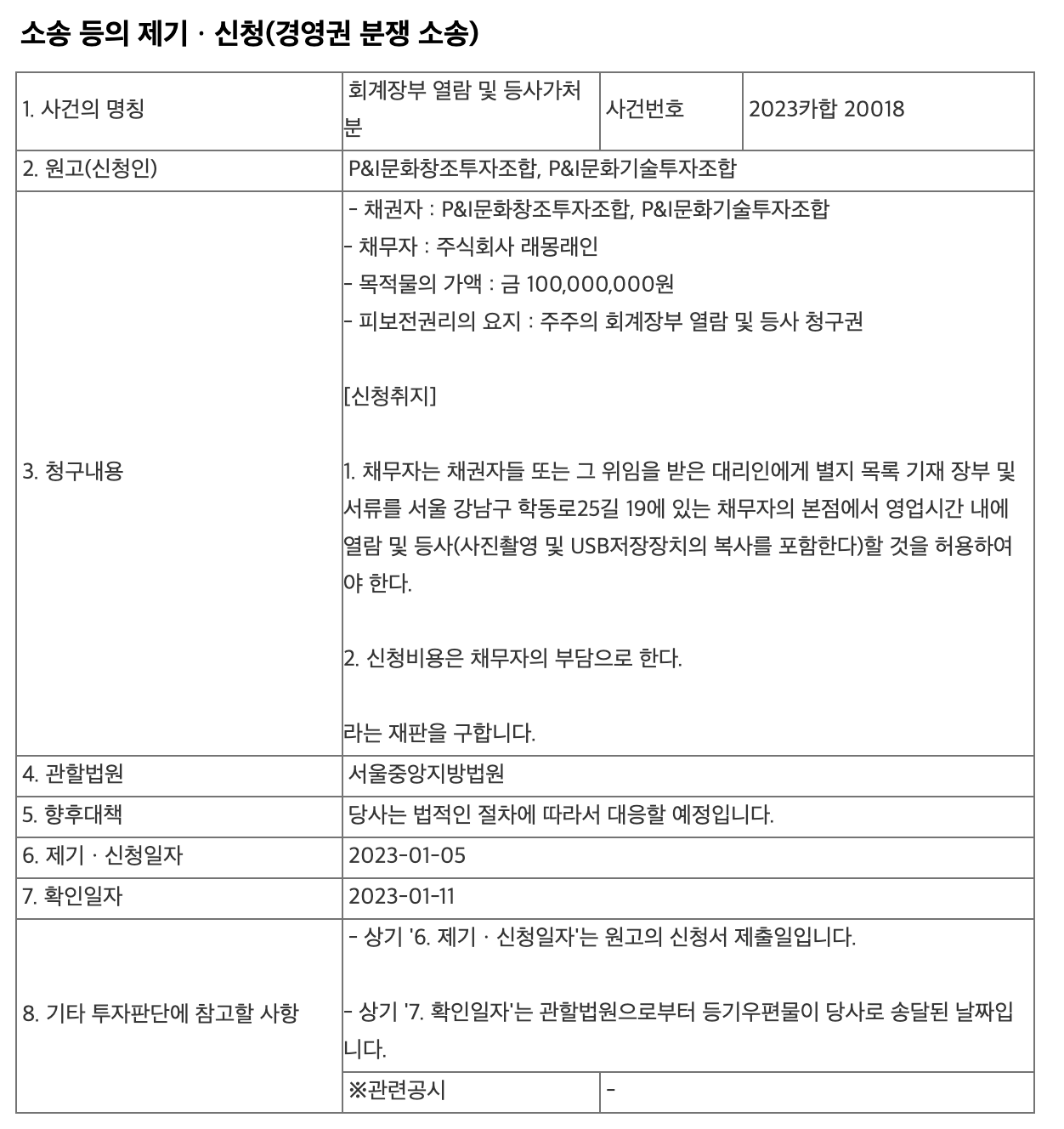 소송 등의 제기 · 신청(경영권 분쟁 소송)

| 1. 사건의 명칭 | 회계장부 열람 및 등사가처분 | 사건번호 | 2023카합 20018 |
|---|---|---|---|
| 2. 원고(신청인) | P&I문화창조투자조합, P&I문화기술투자조합 | | |
| 3. 청구내용 | - 채권자 : P&I문화창조투자조합, P&I문화기술투자조합<br>- 채무자 : 주식회사 래몽래인<br>- 목적물의 가액 : 금 100,000,000원<br>- 피보전권리의 요지 : 주주의 회계장부 열람 및 등사 청구권<br><br>[신청취지]<br><br>1. 채무자는 채권자들 또는 그 위임을 받은 대리인에게 별지 목록 기재 장부 및 서류를 서울 강남구 학동로25길 19에 있는 채무자의 본점에서 영업시간 내에 열람 및 등사(사진촬영 및 USB저장장치의 복사를 포함한다)할 것을 허용하여야 한다.<br><br>2. 신청비용은 채무자의 부담으로 한다.<br><br>라는 재판을 구합니다. | | |
| 4. 관할법원 | 서울중앙지방법원 | | |
| 5. 향후대책 | 당사는 법적인 절차에 따라서 대응할 예정입니다. | | |
| 6. 제기 · 신청일자 | 2023-01-05 | | |
| 7. 확인일자 | 2023-01-11 | | |
| 8. 기타 투자판단에 참고할 사항 | - 상기 '6. 제기 · 신청일자'는 원고의 신청서 제출일입니다.<br><br>- 상기 '7. 확인일자'는 관할법원으로부터 등기우편물이 당사로 송달된 날짜입니다. | | |
| | ※관련공시 | - | |